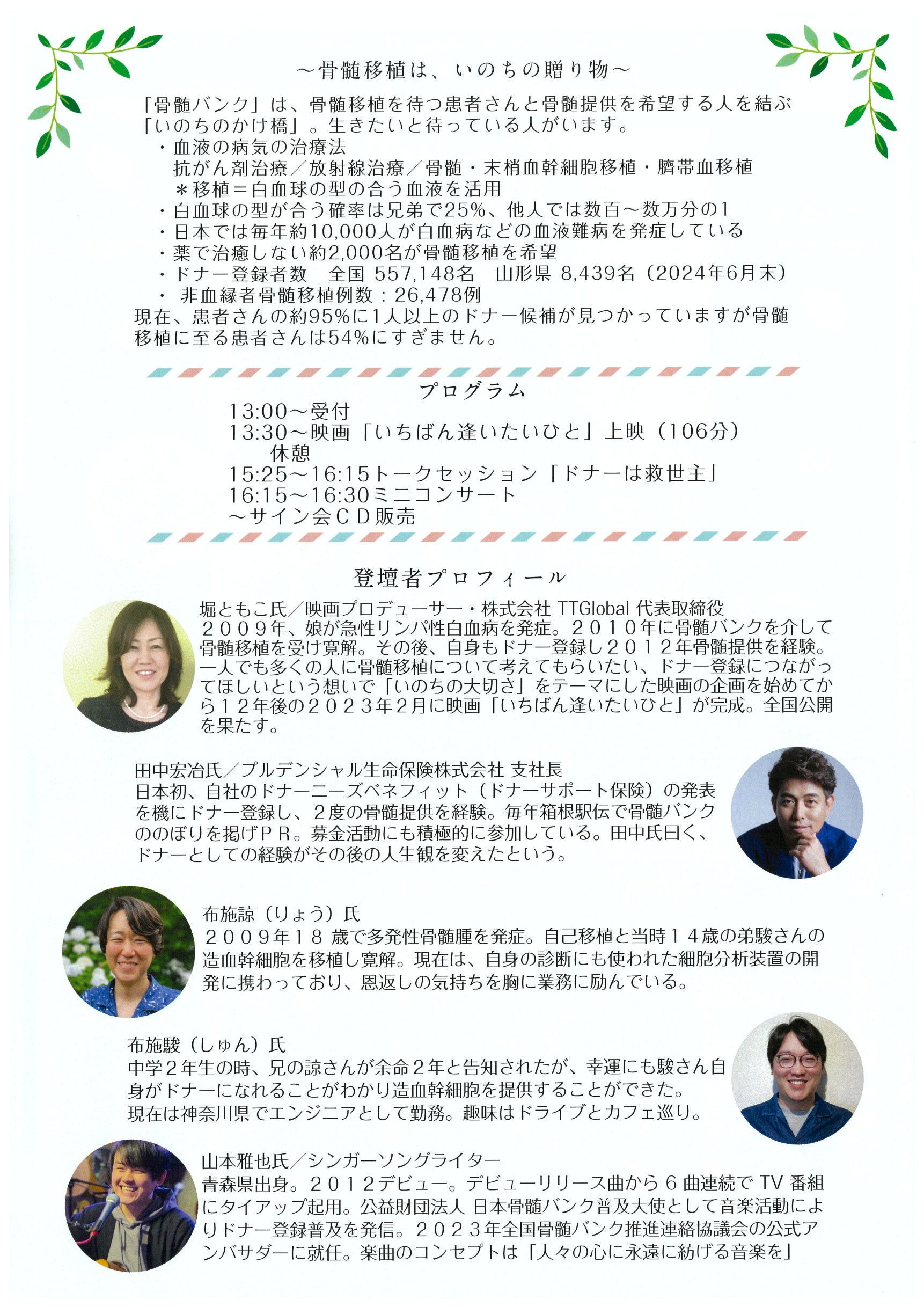 ～骨髄移植は、いのちの贈り物～

「骨髄バンク」は、骨髄移植を待つ患者さんと骨髄提供を希望する人を結ぶ「いのちのかけ橋」。生きたいと待っている人がいます。

・血液の病気の治療法
抗がん剤治療／放射線治療／骨髄・末梢血幹細胞移植・臍帯血移植
＊移植＝白血球の型の合う血液を活用
・白血球の型が合う確率は兄弟で25%、他人では数百～数万分の1
・日本では毎年約10,000人が白血病などの血液難病を発症している
・薬で治癒しない約2,000名が骨髄移植を希望
・ドナー登録者数　全国 557,148名　山形県 8,439名（2024年6月末）
・ 非血縁者骨髄移植例数：26,478例

現在、患者さんの約95%に1人以上のドナー候補が見つかっていますが骨髄移植に至る患者さんは54%にすぎません。

プログラム

13:00～受付
13:30～映画「いちばん逢いたいひと」上映（106分）
休憩
15:25～16:15トークセッション「ドナーは救世主」
16:15～16:30ミニコンサート
～サイン会ＣＤ販売

登壇者プロフィール

堀ともこ氏／映画プロデューサー・株式会社 TTGlobal 代表取締役
２００９年、娘が急性リンパ性白血病を発症。２０１０年に骨髄バンクを介して骨髄移植を受け寛解。その後、自身もドナー登録し２０１２年骨髄提供を経験。一人でも多くの人に骨髄移植について考えてもらいたい、ドナー登録につながってほしいという想いで「いのちの大切さ」をテーマにした映画の企画を始めてから１２年後の２０２３年２月に映画「いちばん逢いたいひと」が完成。全国公開を果たす。

田中宏冶氏／プルデンシャル生命保険株式会社 支社長
日本初、自社のドナーニーズベネフィット（ドナーサポート保険）の発表を機にドナー登録し、２度の骨髄提供を経験。毎年箱根駅伝で骨髄バンクののぼりを掲げＰＲ。募金活動にも積極的に参加している。田中氏曰く、ドナーとしての経験がその後の人生観を変えたという。

布施諒（りょう）氏
２００９年１８ 歳で多発性骨髄腫を発症。自己移植と当時１４歳の弟駿さんの造血幹細胞を移植し寛解。現在は、自身の診断にも使われた細胞分析装置の開発に携わっており、恩返しの気持ちを胸に業務に励んでいる。

布施駿（しゅん）氏
中学２年生の時、兄の諒さんが余命２年と告知されたが、幸運にも駿さん自身がドナーになれることがわかり造血幹細胞を提供することができた。
現在は神奈川県でエンジニアとして勤務。趣味はドライブとカフェ巡り。

山本雅也氏／シンガーソングライター
青森県出身。２０１２デビュー。デビューリリース曲から６曲連続で TV 番組にタイアップ起用。公益財団法人 日本骨髄バンク普及大使として音楽活動によりドナー登録普及を発信。２０２３年全国骨髄バンク推進連絡協議会の公式アンバサダーに就任。楽曲のコンセプトは「人々の心に永遠に紡げる音楽を」